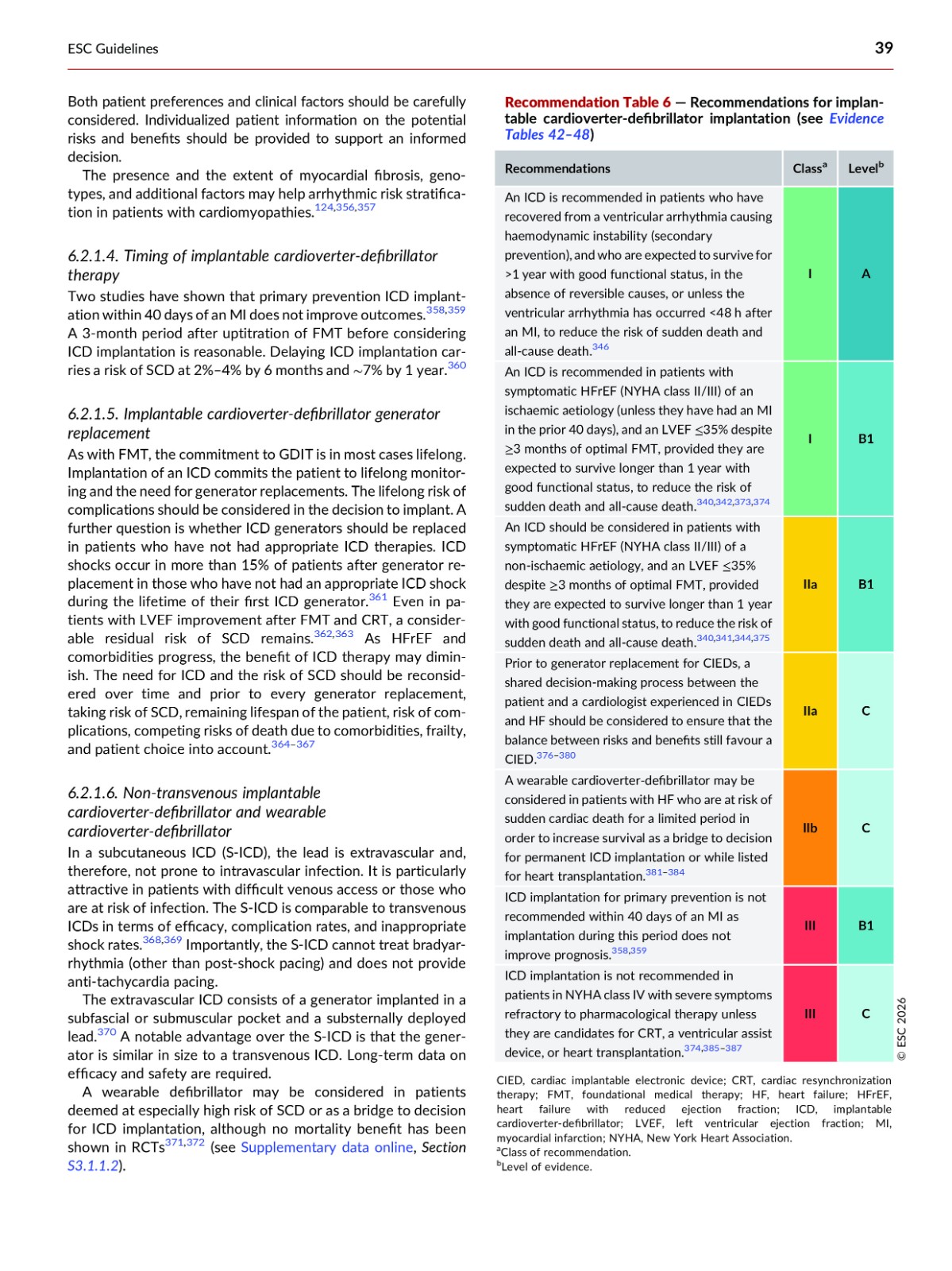 ESC Guidelines

39

Both patient preferences and clinical factors should be carefully considered. Individualized patient information on the potential risks and benefits should be provided to support an informed decision.

The presence and the extent of myocardial fibrosis, genotypes, and additional factors may help arrhythmic risk stratification in patients with cardiomyopathies.$^{124,356,357}$

6.2.1.4. Timing of implantable cardioverter-defibrillator therapy

Two studies have shown that primary prevention ICD implantation within 40 days of an MI does not improve outcomes.$^{358,359}$ A 3-month period after uptitration of FMT before considering ICD implantation is reasonable. Delaying ICD implantation carries a risk of SCD at 2%–4% by 6 months and ~7% by 1 year.$^{360}$

6.2.1.5. Implantable cardioverter-defibrillator generator replacement

As with FMT, the commitment to GDIT is in most cases lifelong. Implantation of an ICD commits the patient to lifelong monitoring and the need for generator replacements. The lifelong risk of complications should be considered in the decision to implant. A further question is whether ICD generators should be replaced in patients who have not had appropriate ICD therapies. ICD shocks occur in more than 15% of patients after generator replacement in those who have not had an appropriate ICD shock during the lifetime of their first ICD generator.$^{361}$ Even in patients with LVEF improvement after FMT and CRT, a considerable residual risk of SCD remains.$^{362,363}$ As HFrEF and comorbidities progress, the benefit of ICD therapy may diminish. The need for ICD and the risk of SCD should be reconsidered over time and prior to every generator replacement, taking risk of SCD, remaining lifespan of the patient, risk of complications, competing risks of death due to comorbidities, frailty, and patient choice into account.$^{364–367}$

6.2.1.6. Non-transvenous implantable cardioverter-defibrillator and wearable cardioverter-defibrillator

In a subcutaneous ICD (S-ICD), the lead is extravascular and, therefore, not prone to intravascular infection. It is particularly attractive in patients with difficult venous access or those who are at risk of infection. The S-ICD is comparable to transvenous ICDs in terms of efficacy, complication rates, and inappropriate shock rates.$^{368,369}$ Importantly, the S-ICD cannot treat bradyarrhythmia (other than post-shock pacing) and does not provide anti-tachycardia pacing.

The extravascular ICD consists of a generator implanted in a subfascial or submuscular pocket and a substernally deployed lead.$^{370}$ A notable advantage over the S-ICD is that the generator is similar in size to a transvenous ICD. Long-term data on efficacy and safety are required.

A wearable defibrillator may be considered in patients deemed at especially high risk of SCD or as a bridge to decision for ICD implantation, although no mortality benefit has been shown in RCTs$^{371,372}$ (see Supplementary data online, Section S3.1.1.2).

Recommendation Table 6 — Recommendations for implantable cardioverter-defibrillator implantation (see Evidence Tables 42–48)

| Recommendations | Class$^a$ | Level$^b$ |
|---|---|---|
| An ICD is recommended in patients who have recovered from a ventricular arrhythmia causing haemodynamic instability (secondary prevention), and who are expected to survive for >1 year with good functional status, in the absence of reversible causes, or unless the ventricular arrhythmia has occurred <48 h after an MI, to reduce the risk of sudden death and all-cause death.$^{346}$ | I | A |
| An ICD is recommended in patients with symptomatic HFrEF (NYHA class II/III) of an ischaemic aetiology (unless they have had an MI in the prior 40 days), and an LVEF ≤35% despite ≥3 months of optimal FMT, provided they are expected to survive longer than 1 year with good functional status, to reduce the risk of sudden death and all-cause death.$^{340,342,373,374}$ | I | B1 |
| An ICD should be considered in patients with symptomatic HFrEF (NYHA class II/III) of a non-ischaemic aetiology, and an LVEF ≤35% despite ≥3 months of optimal FMT, provided they are expected to survive longer than 1 year with good functional status, to reduce the risk of sudden death and all-cause death.$^{340,341,344,375}$ | IIa | B1 |
| Prior to generator replacement for CIEDs, a shared decision-making process between the patient and a cardiologist experienced in CIEDs and HF should be considered to ensure that the balance between risks and benefits still favour a CIED.$^{376–380}$ | IIa | C |
| A wearable cardioverter-defibrillator may be considered in patients with HF who are at risk of sudden cardiac death for a limited period in order to increase survival as a bridge to decision for permanent ICD implantation or while listed for heart transplantation.$^{381–384}$ | IIb | C |
| ICD implantation for primary prevention is not recommended within 40 days of an MI as implantation during this period does not improve prognosis.$^{358,359}$ | III | B1 |
| ICD implantation is not recommended in patients in NYHA class IV with severe symptoms refractory to pharmacological therapy unless they are candidates for CRT, a ventricular assist device, or heart transplantation.$^{374,385–387}$ | III | C |

© ESC 2026

CIED, cardiac implantable electronic device; CRT, cardiac resynchronization therapy; FMT, foundational medical therapy; HF, heart failure; HFrEF, heart failure with reduced ejection fraction; ICD, implantable cardioverter-defibrillator; LVEF, left ventricular ejection fraction; MI, myocardial infarction; NYHA, New York Heart Association.
$^a$Class of recommendation.
$^b$Level of evidence.